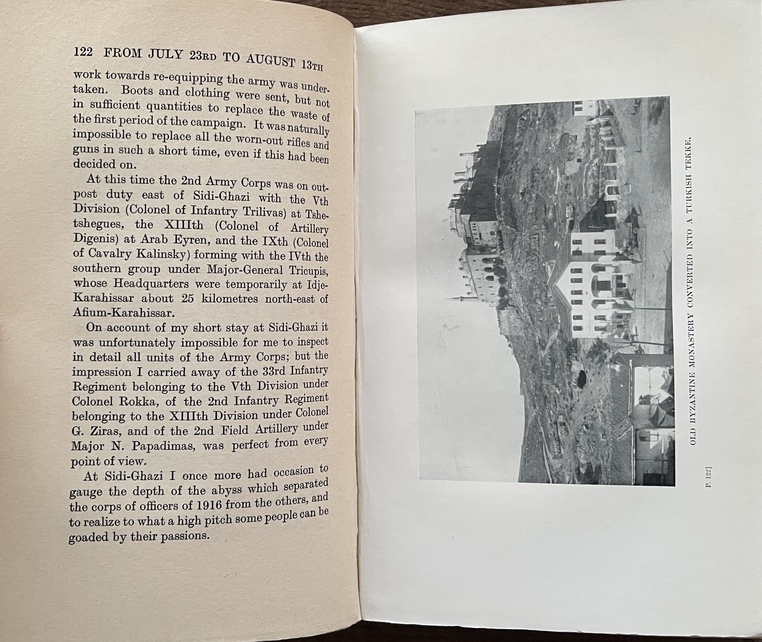 122 FROM JULY 23RD TO AUGUST 13TH

work towards re-equipping the army was undertaken. Boots and clothing were sent, but not in sufficient quantities to replace the waste of the first period of the campaign. It was naturally impossible to replace all the worn-out rifles and guns in such a short time, even if this had been decided on.

At this time the 2nd Army Corps was on outpost duty east of Sidi-Ghazi with the Vth Division (Colonel of Infantry Trilivas) at Tshetshegues, the XIIIth (Colonel of Artillery Digenis) at Arab Eyren, and the IXth (Colonel of Cavalry Kalinsky) forming with the IVth the southern group under Major-General Tricupis, whose Headquarters were temporarily at Idje-Karahissar about 25 kilometres north-east of Afium-Karahissar.

On account of my short stay at Sidi-Ghazi it was unfortunately impossible for me to inspect in detail all units of the Army Corps; but the impression I carried away of the 33rd Infantry Regiment belonging to the Vth Division under Colonel Rokka, of the 2nd Infantry Regiment belonging to the XIIIth Division under Colonel G. Ziras, and of the 2nd Field Artillery under Major N. Papadimas, was perfect from every point of view.

At Sidi-Ghazi I once more had occasion to gauge the depth of the abyss which separated the corps of officers of 1916 from the others, and to realize to what a high pitch some people can be goaded by their passions.

OLD BYZANTINE MONASTERY CONVERTED INTO A TURKISH TEKKE.

P. 122]